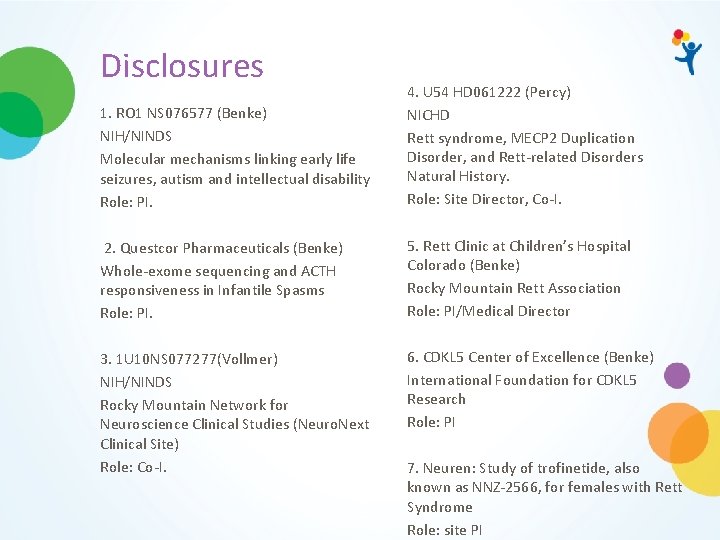 Disclosures

1. RO1 NS076577 (Benke)
NIH/NINDS
Molecular mechanisms linking early life seizures, autism and intellectual disability
Role: PI.

2. Questcor Pharmaceuticals (Benke)
Whole-exome sequencing and ACTH responsiveness in Infantile Spasms
Role: PI.

3. 1U10NS077277(Vollmer)
NIH/NINDS
Rocky Mountain Network for Neuroscience Clinical Studies (NeuroNext Clinical Site)
Role: Co-I.

4. U54 HD061222 (Percy)
NICHD
Rett syndrome, MECP2 Duplication Disorder, and Rett-related Disorders Natural History.
Role: Site Director, Co-I.

5. Rett Clinic at Children's Hospital Colorado (Benke)
Rocky Mountain Rett Association
Role: PI/Medical Director

6. CDKL5 Center of Excellence (Benke)
International Foundation for CDKL5 Research
Role: PI

7. Neuren: Study of trofinetide, also known as NNZ-2566, for females with Rett Syndrome
Role: site PI